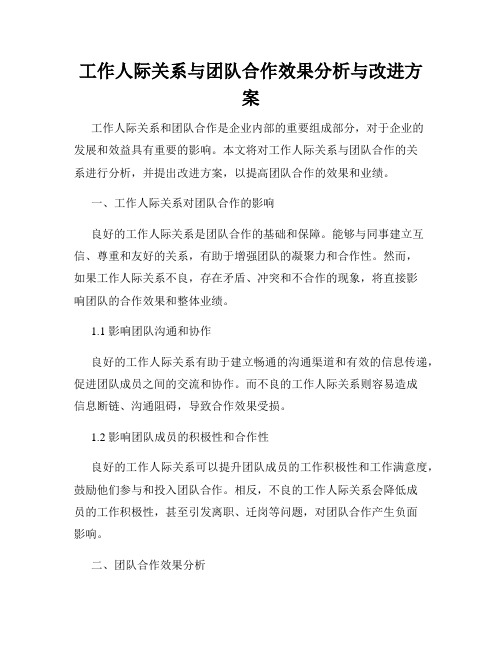 工作人际关系与团队合作效果分析与改进方案

工作人际关系和团队合作是企业内部的重要组成部分，对于企业的发展和效益具有重要的影响。本文将对工作人际关系与团队合作的关系进行分析，并提出改进方案，以提高团队合作的效果和业绩。

一、工作人际关系对团队合作的影响

良好的工作人际关系是团队合作的基础和保障。能够与同事建立互信、尊重和友好的关系，有助于增强团队的凝聚力和合作性。然而，如果工作人际关系不良，存在矛盾、冲突和不合作的现象，将直接影响团队的合作效果和整体业绩。

1.1 影响团队沟通和协作

良好的工作人际关系有助于建立畅通的沟通渠道和有效的信息传递，促进团队成员之间的交流和协作。而不良的工作人际关系则容易造成信息断链、沟通阻碍，导致合作效果受损。

1.2 影响团队成员的积极性和合作性

良好的工作人际关系可以提升团队成员的工作积极性和工作满意度，鼓励他们参与和投入团队合作。相反，不良的工作人际关系会降低成员的工作积极性，甚至引发离职、迁岗等问题，对团队合作产生负面影响。

二、团队合作效果分析